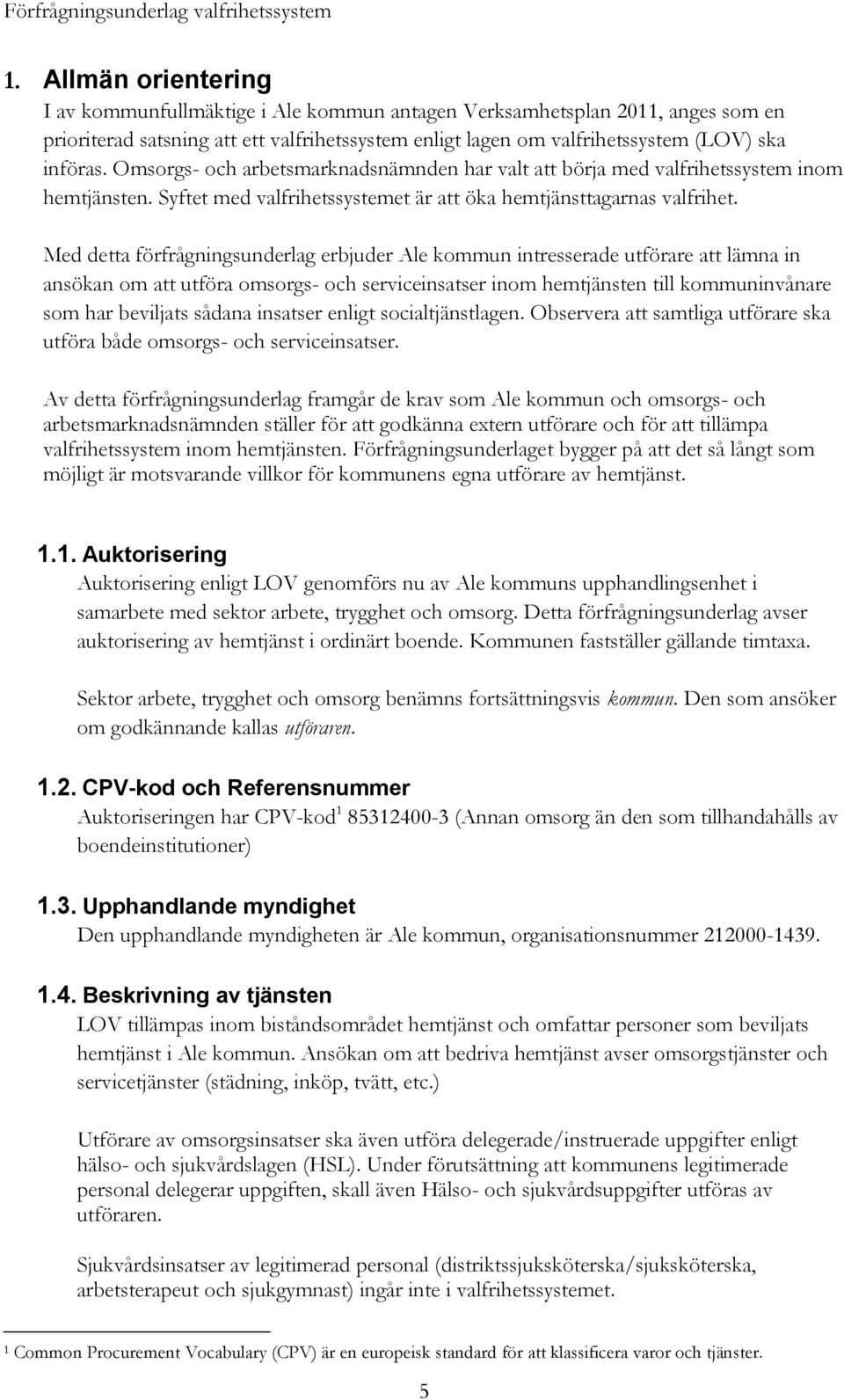 Förfrågningsunderlag valfrihetssystem

1. Allmän orientering

I av kommunfullmäktige i Ale kommun antagen Verksamhetsplan 2011, anges som en prioriterad satsning att ett valfrihetssystem enligt lagen om valfrihetssystem (LOV) ska införas. Omsorgs- och arbetsmarknadsnämnden har valt att börja med valfrihetssystem inom hemtjänsten. Syftet med valfrihetssystemet är att öka hemtjänsttagarnas valfrihet.

Med detta förfrågningsunderlag erbjuder Ale kommun intresserade utförare att lämna in ansökan om att utföra omsorgs- och serviceinsatser inom hemtjänsten till kommuninvånare som har beviljats sådana insatser enligt socialtjänstlagen. Observera att samtliga utförare ska utföra både omsorgs- och serviceinsatser.

Av detta förfrågningsunderlag framgår de krav som Ale kommun och omsorgs- och arbetsmarknadsnämnden ställer för att godkänna extern utförare och för att tillämpa valfrihetssystem inom hemtjänsten. Förfrågningsunderlaget bygger på att det så långt som möjligt är motsvarande villkor för kommunens egna utförare av hemtjänst.

1.1. Auktorisering

Auktorisering enligt LOV genomförs nu av Ale kommuns upphandlingsenhet i samarbete med sektor arbete, trygghet och omsorg. Detta förfrågningsunderlag avser auktorisering av hemtjänst i ordinärt boende. Kommunen fastställer gällande timtaxa.

Sektor arbete, trygghet och omsorg benämns fortsättningsvis kommun. Den som ansöker om godkännande kallas utföraren.

1.2. CPV-kod och Referensnummer

Auktoriseringen har CPV-kod$^1$ 85312400-3 (Annan omsorg än den som tillhandahålls av boendeinstitutioner)

1.3. Upphandlande myndighet

Den upphandlande myndigheten är Ale kommun, organisationsnummer 212000-1439.

1.4. Beskrivning av tjänsten

LOV tillämpas inom biståndsområdet hemtjänst och omfattar personer som beviljats hemtjänst i Ale kommun. Ansökan om att bedriva hemtjänst avser omsorgstjänster och servicetjänster (städning, inköp, tvätt, etc.)

Utförare av omsorgsinsatser ska även utföra delegerade/instruerade uppgifter enligt hälso- och sjukvårdslagen (HSL). Under förutsättning att kommunens legitimerade personal delegerar uppgiften, skall även Hälso- och sjukvårdsuppgifter utföras av utföraren.

Sjukvårdsinsatser av legitimerad personal (distriktssjuksköterska/sjuksköterska, arbetsterapeut och sjukgymnast) ingår inte i valfrihetssystemet.

$^1$ Common Procurement Vocabulary (CPV) är en europeisk standard för att klassificera varor och tjänster.

5